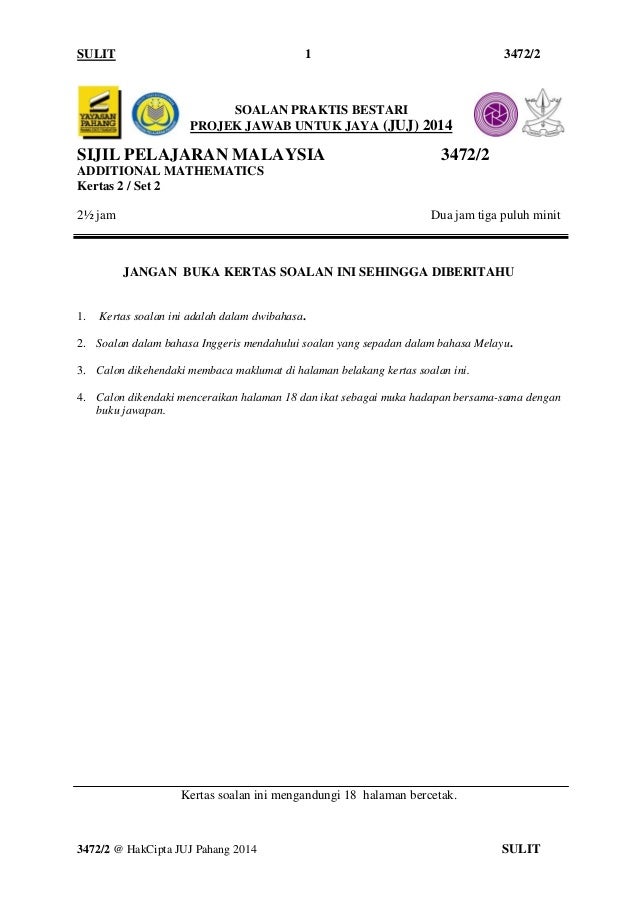 SULIT 1 3472/2

YAYASAN PAHANG

SOALAN PRAKTIS BESTARI
PROJEK JAWAB UNTUK JAYA (JUJ) 2014

SIJIL PELAJARAN MALAYSIA 3472/2
ADDITIONAL MATHEMATICS
Kertas 2 / Set 2

2½ jam Dua jam tiga puluh minit

JANGAN BUKA KERTAS SOALAN INI SEHINGGA DIBERITAHU

1. Kertas soalan ini adalah dalam dwibahasa.

2. Soalan dalam bahasa Inggeris mendahului soalan yang sepadan dalam bahasa Melayu.

3. Calon dikehendaki membaca maklumat di halaman belakang kertas soalan ini.

4. Calon dikendaki menceraikan halaman 18 dan ikat sebagai muka hadapan bersama-sama dengan buku jawapan.

Kertas soalan ini mengandungi 18 halaman bercetak.

3472/2 @ HakCipta JUJ Pahang 2014 SULIT